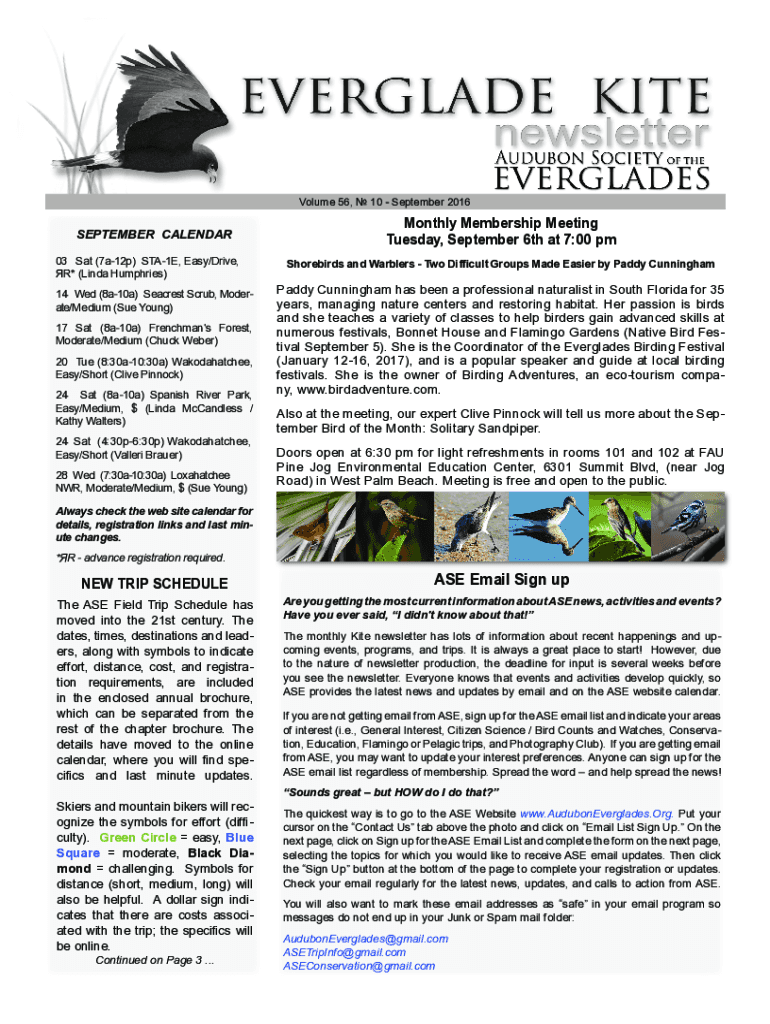 EVERGLADE KITE
newsletter
AUDUBON SOCIETY OF THE
EVERGLADES

Volume 56, № 10 - September 2016

SEPTEMBER CALENDAR

03 Sat (7a-12p) STA-1E, Easy/Drive, ЯR* (Linda Humphries)

14 Wed (8a-10a) Seacrest Scrub, Moderate/Medium (Sue Young)

17 Sat (8a-10a) Frenchman's Forest, Moderate/Medium (Chuck Weber)

20 Tue (8:30a-10:30a) Wakodahatchee, Easy/Short (Clive Pinnock)

24 Sat (8a-10a) Spanish River Park, Easy/Medium, $ (Linda McCandless / Kathy Walters)

24 Sat (4:30p-6:30p) Wakodahatchee, Easy/Short (Valleri Brauer)

28 Wed (7:30a-10:30a) Loxahatchee NWR, Moderate/Medium, $ (Sue Young)

Always check the web site calendar for details, registration links and last minute changes.

*ЯR - advance registration required.

NEW TRIP SCHEDULE

The ASE Field Trip Schedule has moved into the 21st century. The dates, times, destinations and leaders, along with symbols to indicate effort, distance, cost, and registration requirements, are included in the enclosed annual brochure, which can be separated from the rest of the chapter brochure. The details have moved to the online calendar, where you will find specifics and last minute updates.

Skiers and mountain bikers will recognize the symbols for effort (difficulty). Green Circle = easy, Blue Square = moderate, Black Diamond = challenging. Symbols for distance (short, medium, long) will also be helpful. A dollar sign indicates that there are costs associated with the trip; the specifics will be online.

Continued on Page 3 ...

Monthly Membership Meeting
Tuesday, September 6th at 7:00 pm

Shorebirds and Warblers - Two Difficult Groups Made Easier by Paddy Cunningham

Paddy Cunningham has been a professional naturalist in South Florida for 35 years, managing nature centers and restoring habitat. Her passion is birds and she teaches a variety of classes to help birders gain advanced skills at numerous festivals, Bonnet House and Flamingo Gardens (Native Bird Festival September 5). She is the Coordinator of the Everglades Birding Festival (January 12-16, 2017), and is a popular speaker and guide at local birding festivals. She is the owner of Birding Adventures, an eco-tourism company, www.birdadventure.com.

Also at the meeting, our expert Clive Pinnock will tell us more about the September Bird of the Month: Solitary Sandpiper.

Doors open at 6:30 pm for light refreshments in rooms 101 and 102 at FAU Pine Jog Environmental Education Center, 6301 Summit Blvd, (near Jog Road) in West Palm Beach. Meeting is free and open to the public.

ASE Email Sign up

Are you getting the most current information about ASE news, activities and events? Have you ever said, "I didn't know about that!"

The monthly Kite newsletter has lots of information about recent happenings and upcoming events, programs, and trips. It is always a great place to start! However, due to the nature of newsletter production, the deadline for input is several weeks before you see the newsletter. Everyone knows that events and activities develop quickly, so ASE provides the latest news and updates by email and on the ASE website calendar.

If you are not getting email from ASE, sign up for the ASE email list and indicate your areas of interest (i.e., General Interest, Citizen Science / Bird Counts and Watches, Conservation, Education, Flamingo or Pelagic trips, and Photography Club). If you are getting email from ASE, you may want to update your interest preferences. Anyone can sign up for the ASE email list regardless of membership. Spread the word – and help spread the news!

"Sounds great – but HOW do I do that?"

The quickest way is to go to the ASE Website www.AudubonEverglades.Org. Put your cursor on the "Contact Us" tab above the photo and click on "Email List Sign Up." On the next page, click on Sign up for the ASE Email List and complete the form on the next page, selecting the topics for which you would like to receive ASE email updates. Then click the "Sign Up" button at the bottom of the page to complete your registration or updates. Check your email regularly for the latest news, updates, and calls to action from ASE.

You will also want to mark these email addresses as "safe" in your email program so messages do not end up in your Junk or Spam mail folder:

AudubonEverglades@gmail.com
ASETripInfo@gmail.com
ASEConservation@gmail.com